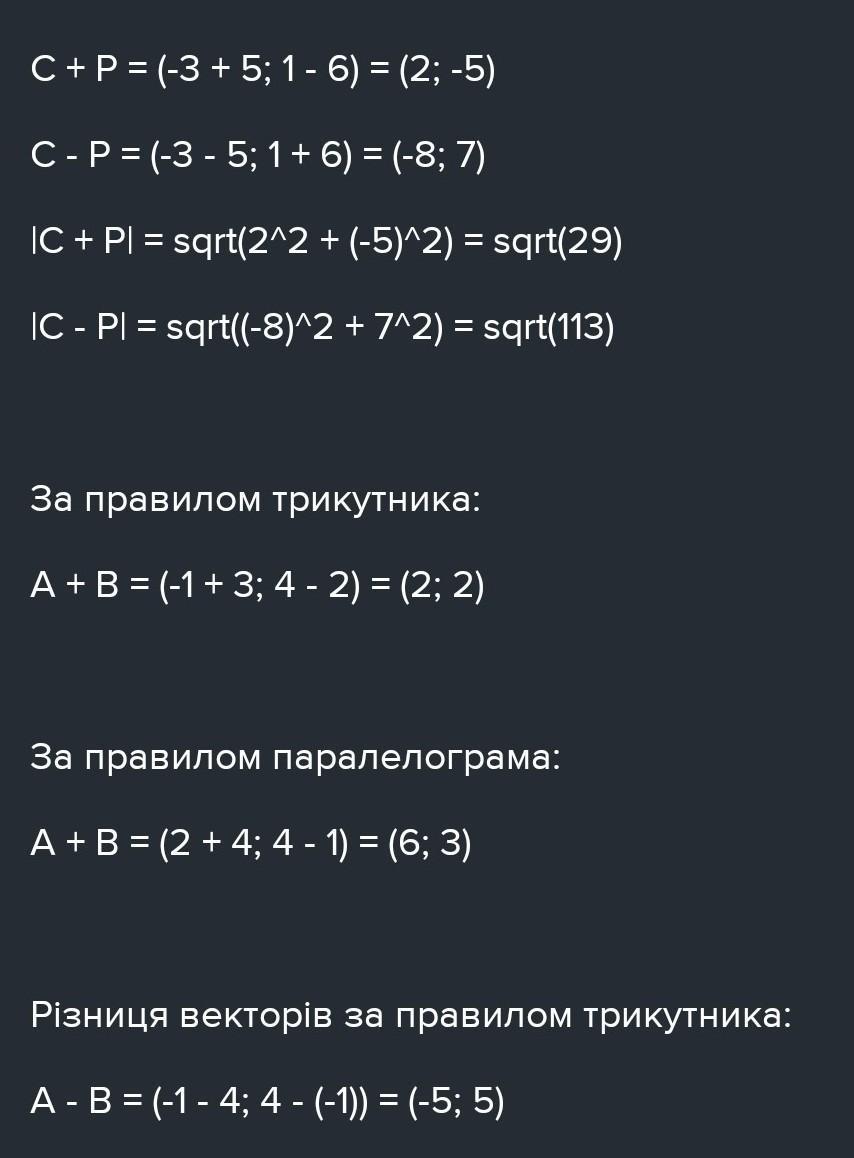 C + P = (-3 + 5; 1 - 6) = (2; -5)

C - P = (-3 - 5; 1 + 6) = (-8; 7)

|C + P| = sqrt(2^2 + (-5)^2) = sqrt(29)

|C - P| = sqrt((-8)^2 + 7^2) = sqrt(113)

За правилом трикутника:

A + B = (-1 + 3; 4 - 2) = (2; 2)

За правилом паралелограма:

A + B = (2 + 4; 4 - 1) = (6; 3)

Різниця векторів за правилом трикутника:

A - B = (-1 - 4; 4 - (-1)) = (-5; 5)